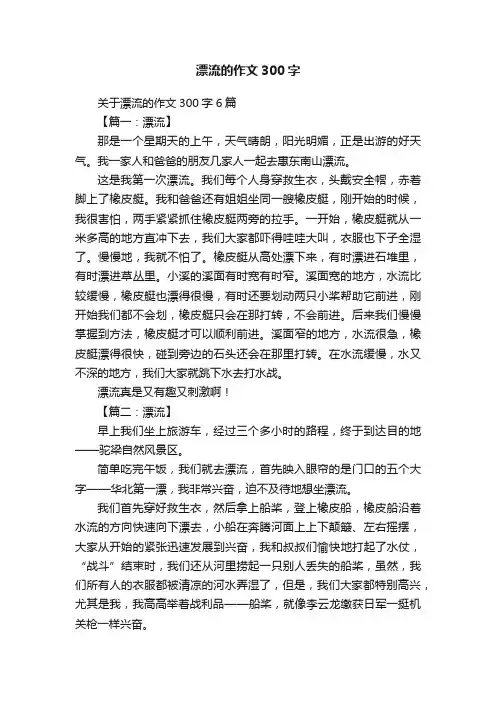 漂流的作文300字

关于漂流的作文300字6篇

【篇一：漂流】

那是一个星期天的上午，天气晴朗，阳光明媚，正是出游的好天气。我一家人和爸爸的朋友几家人一起去惠东南山漂流。

这是我第一次漂流。我们每个人身穿救生衣，头戴安全帽，赤着脚上了橡皮艇。我和爸爸还有姐姐坐同一艘橡皮艇，刚开始的时候，我很害怕，两手紧紧抓住橡皮艇两旁的拉手。一开始，橡皮艇就从一米多高的地方直冲下去，我们大家都吓得哇哇大叫，衣服也下子全湿了。慢慢地，我就不怕了。橡皮艇从高处漂下来，有时漂进石堆里，有时漂进草丛里。小溪的溪面有时宽有时窄。溪面宽的地方，水流比较缓慢，橡皮艇也漂得很慢，有时还要划动两只小桨帮助它前进，刚开始我们都不会划，橡皮艇只会在那打转，不会前进。后来我们慢慢掌握到方法，橡皮艇才可以顺利前进。溪面窄的地方，水流很急，橡皮艇漂得很快，碰到旁边的石头还会在那里打转。在水流缓慢，水又不深的地方，我们大家就跳下水去打水战。

漂流真是又有趣又刺激啊！

【篇二：漂流】

早上我们坐上旅游车，经过三个多小时的路程，终于到达目的地——驼梁自然风景区。

简单吃完午饭，我们就去漂流，首先映入眼帘的是门口的五个大字——华北第一漂，我非常兴奋，迫不及待地想坐漂流。

我们首先穿好救生衣，然后拿上船桨，登上橡皮船，橡皮船沿着水流的方向快速向下漂去，小船在奔腾河面上上下颠簸、左右摇摆，大家从开始的紧张迅速发展到兴奋，我和叔叔们愉快地打起了水仗，“战斗”结束时，我们还从河里捞起一只别人丢失的船桨，虽然，我们所有人的衣服都被清凉的河水弄湿了，但是，我们大家都特别高兴，尤其是我，我高高举着战利品——船桨，就像李云龙缴获日军一挺机关枪一样兴奋。